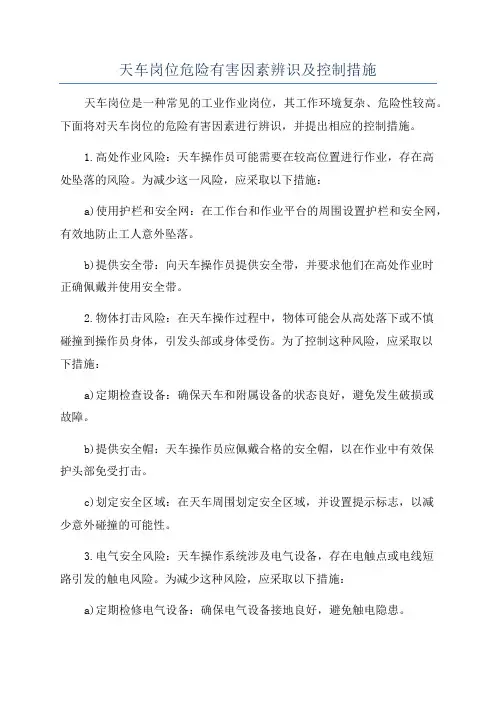 天车岗位危险有害因素辨识及控制措施

天车岗位是一种常见的工业作业岗位，其工作环境复杂、危险性较高。下面将对天车岗位的危险有害因素进行辨识，并提出相应的控制措施。

1.高处作业风险：天车操作员可能需要在较高位置进行作业，存在高处坠落的风险。为减少这一风险，应采取以下措施：

a)使用护栏和安全网：在工作台和作业平台的周围设置护栏和安全网，有效地防止工人意外坠落。

b)提供安全带：向天车操作员提供安全带，并要求他们在高处作业时正确佩戴并使用安全带。

2.物体打击风险：在天车操作过程中，物体可能会从高处落下或不慎碰撞到操作员身体，引发头部或身体受伤。为了控制这种风险，应采取以下措施：

a)定期检查设备：确保天车和附属设备的状态良好，避免发生破损或故障。

b)提供安全帽：天车操作员应佩戴合格的安全帽，以在作业中有效保护头部免受打击。

c)划定安全区域：在天车周围划定安全区域，并设置提示标志，以减少意外碰撞的可能性。

3.电气安全风险：天车操作系统涉及电气设备，存在电触点或电线短路引发的触电风险。为减少这种风险，应采取以下措施：

a)定期检修电气设备：确保电气设备接地良好，避免触电隐患。